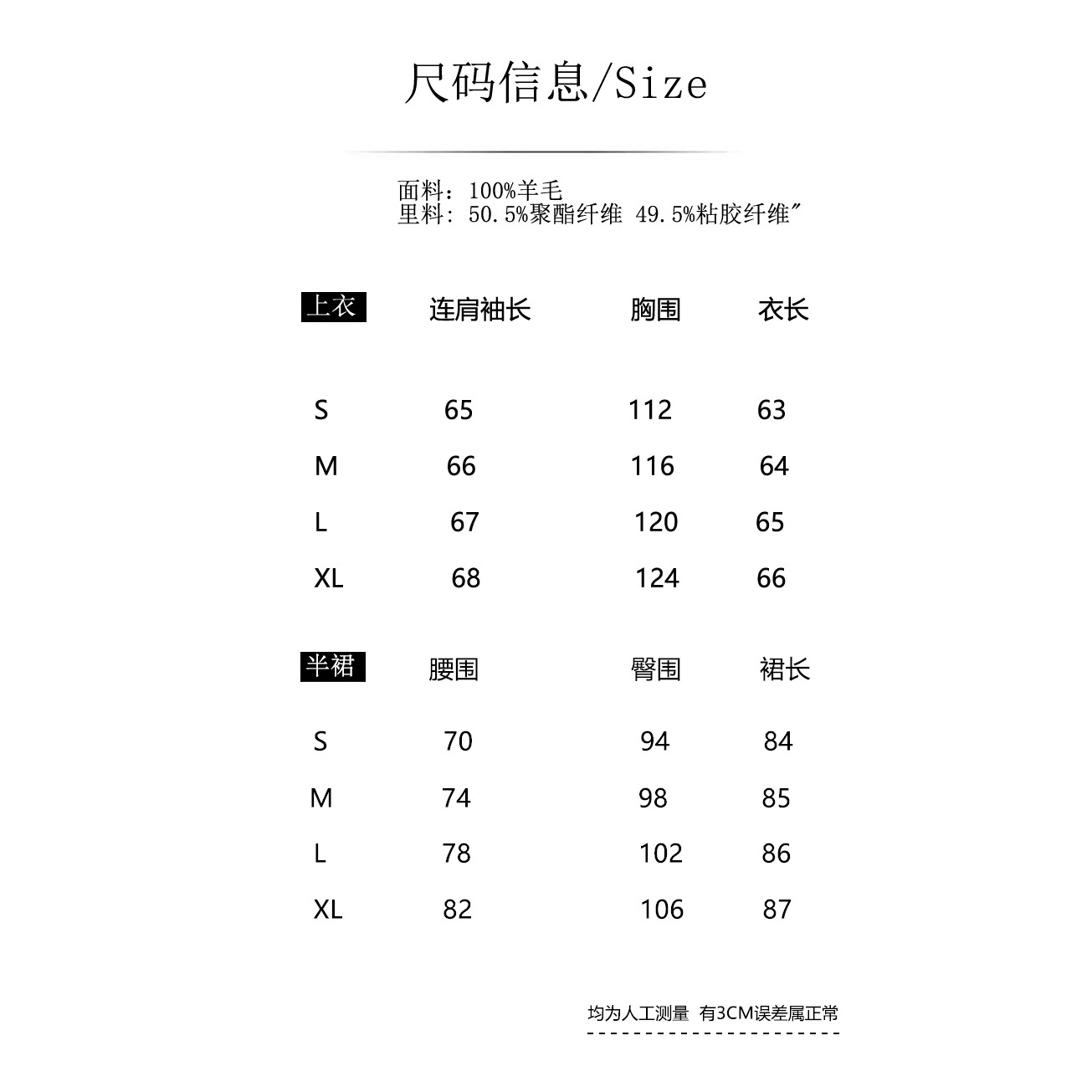 尺码信息/Size

面料：100%羊毛
里料：50.5%聚酯纤维 49.5%粘胶纤维"

| 上衣 | 连肩袖长 | 胸围 | 衣长 |
|---|---|---|---|
| S | 65 | 112 | 63 |
| M | 66 | 116 | 64 |
| L | 67 | 120 | 65 |
| XL | 68 | 124 | 66 |

| 半裙 | 腰围 | 臀围 | 裙长 |
|---|---|---|---|
| S | 70 | 94 | 84 |
| M | 74 | 98 | 85 |
| L | 78 | 102 | 86 |
| XL | 82 | 106 | 87 |

均为人工测量 有3CM误差属正常